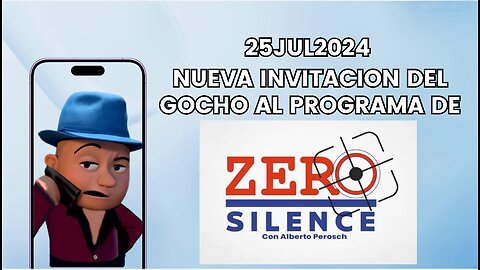 25JUL2024
NUEVA INVITACION DEL GOCHO AL PROGRAMA DE

ZERO
SILENCE
Con Alberto Perosch